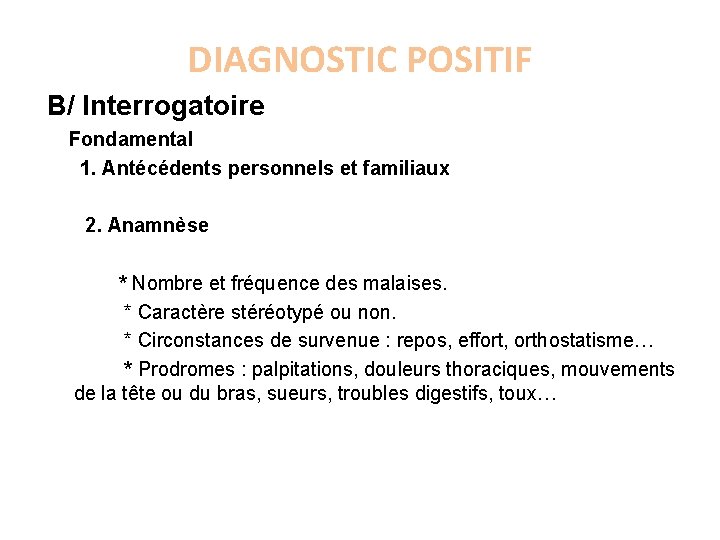 DIAGNOSTIC POSITIF

B/ Interrogatoire

Fondamental

1. Antécédents personnels et familiaux

2. Anamnèse

* Nombre et fréquence des malaises.

* Caractère stéréotypé ou non.

* Circonstances de survenue : repos, effort, orthostatisme…

* Prodromes : palpitations, douleurs thoraciques, mouvements de la tête ou du bras, sueurs, troubles digestifs, toux…